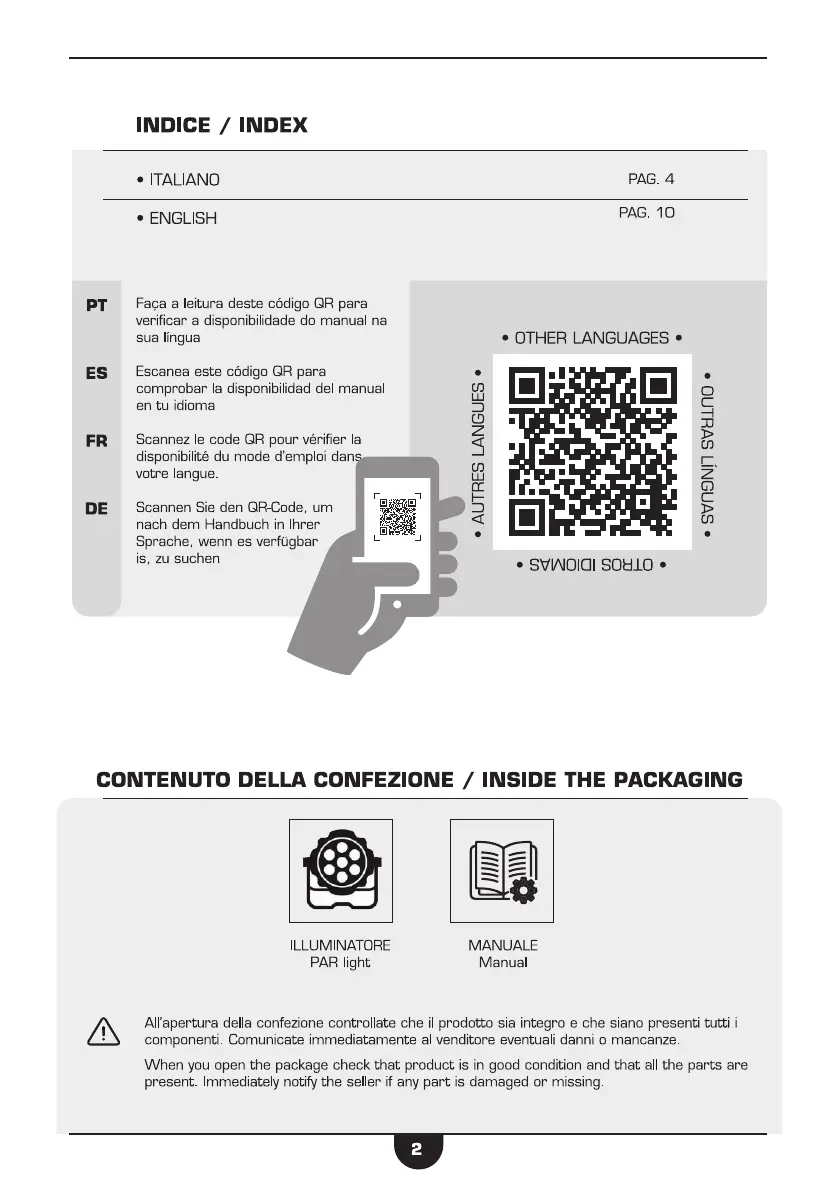 INDICE / INDEX

• ITALIANO PAG. 4

• ENGLISH PAG. 10

PT Faça a leitura deste código QR para verificar a disponibilidade do manual na sua língua

ES Escanea este código QR para comprobar la disponibilidad del manual en tu idioma

FR Scannez le code QR pour vérifier la disponibilité du mode d'emploi dans votre langue.

DE Scannen Sie den QR-Code, um nach dem Handbuch in Ihrer Sprache, wenn es verfügbar is, zu suchen

• OTHER LANGUAGES •

• AUTRES LANGUES •

• OUTRAS LÍNGUAS •

• OTROS IDIOMAS •

CONTENUTO DELLA CONFEZIONE / INSIDE THE PACKAGING

ILLUMINATORE
PAR light

MANUALE
Manual

All'apertura della confezione controllate che il prodotto sia integro e che siano presenti tutti i componenti. Comunicate immediatamente al venditore eventuali danni o mancanze.

When you open the package check that product is in good condition and that all the parts are present. Immediately notify the seller if any part is damaged or missing.

2